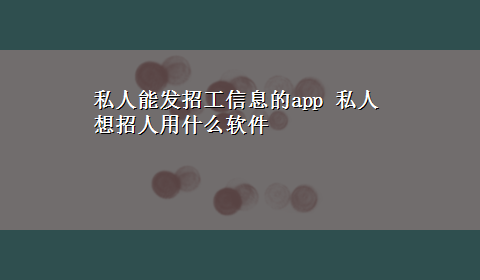 私人能发招工信息的app 私人想招人用什么软件